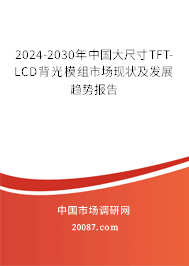 2024-2030年中国大尺寸TFT-LCD背光模组市场现状及发展趋势报告

中国市场调研网

20087.com